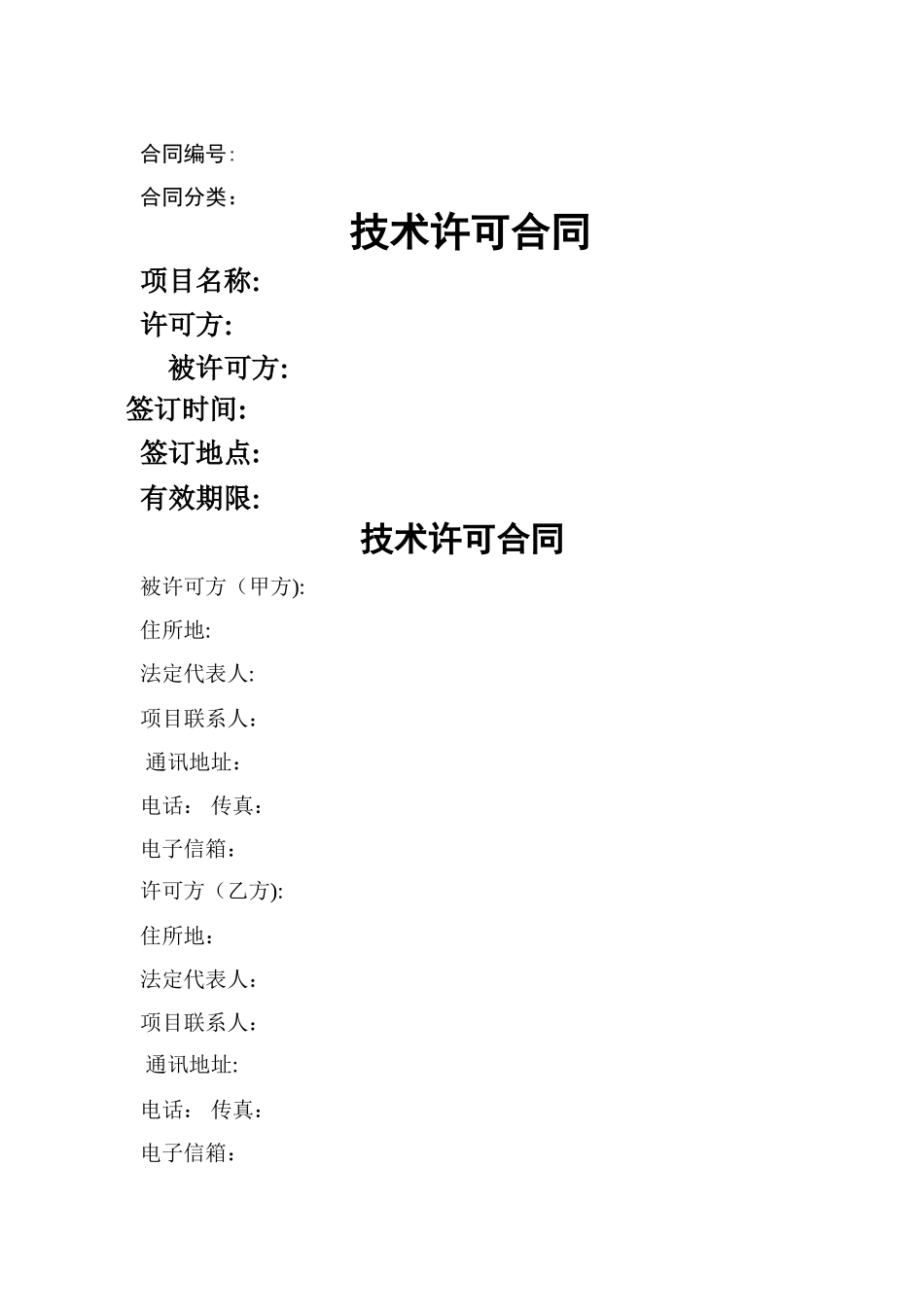 合同编号:

合同分类：

技术许可合同

项目名称:

许可方:

被许可方:

签订时间:

签订地点:

有效期限:

技术许可合同

被许可方（甲方):

住所地:

法定代表人:

项目联系人：

通讯地址：

电话： 传真：

电子信箱：

许可方（乙方):

住所地：

法定代表人：

项目联系人：

通讯地址:

电话： 传真：

电子信箱：